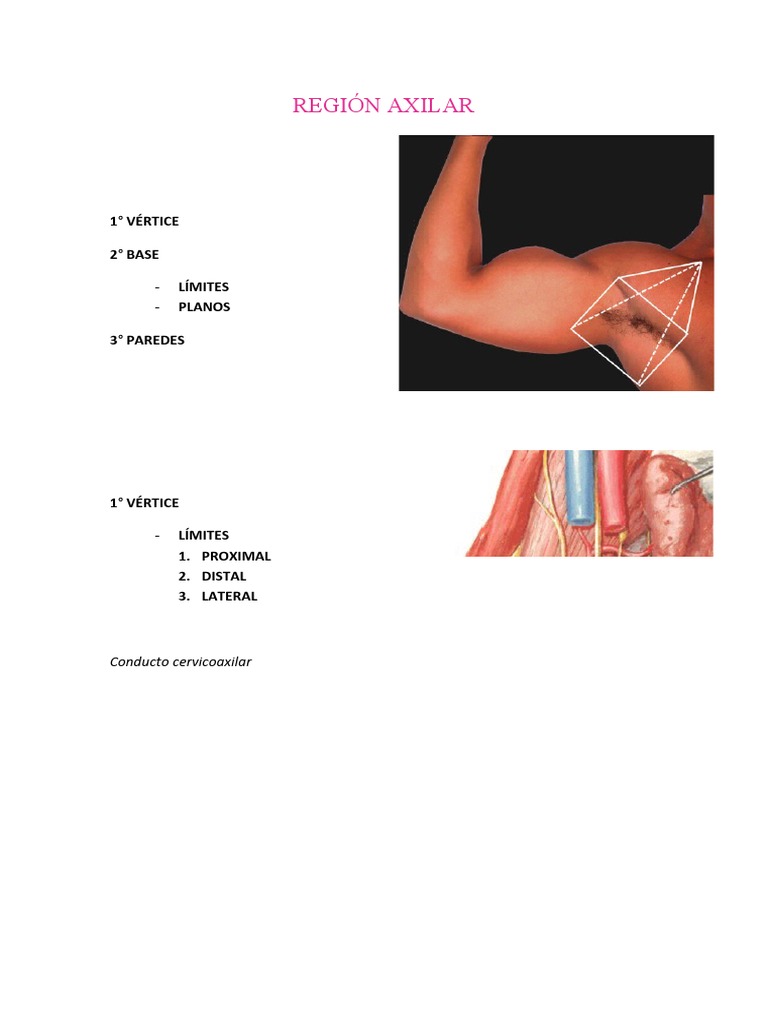 REGIÓN AXILAR

1° VÉRTICE

2° BASE

- LÍMITES
- PLANOS

3° PAREDES

1° VÉRTICE

- LÍMITES
1. PROXIMAL
2. DISTAL
3. LATERAL

Conducto cervicoaxilar